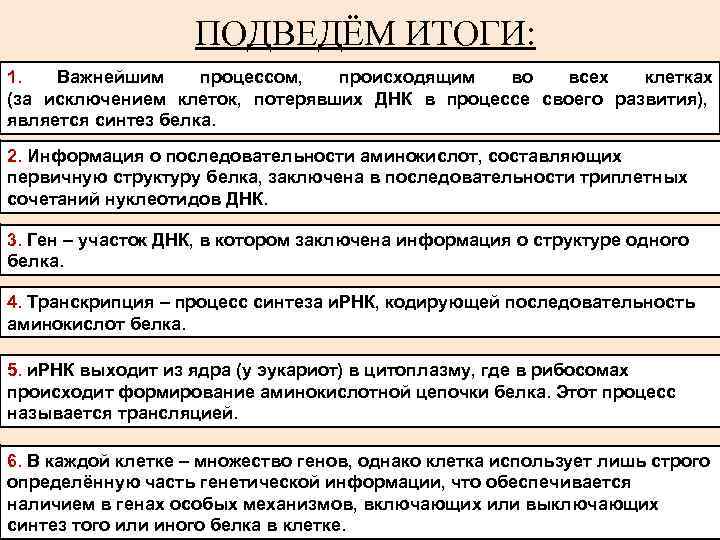 ПОДВЕДЁМ ИТОГИ:

1. Важнейшим процессом, происходящим во всех клетках (за исключением клеток, потерявших ДНК в процессе своего развития), является синтез белка.

2. Информация о последовательности аминокислот, составляющих первичную структуру белка, заключена в последовательности триплетных сочетаний нуклеотидов ДНК.

3. Ген – участок ДНК, в котором заключена информация о структуре одного белка.

4. Транскрипция – процесс синтеза иРНК, кодирующей последовательность аминокислот белка.

5. иРНК выходит из ядра (у эукариот) в цитоплазму, где в рибосомах происходит формирование аминокислотной цепочки белка. Этот процесс называется трансляцией.

6. В каждой клетке – множество генов, однако клетка использует лишь строго определённую часть генетической информации, что обеспечивается наличием в генах особых механизмов, включающих или выключающих синтез того или иного белка в клетке.